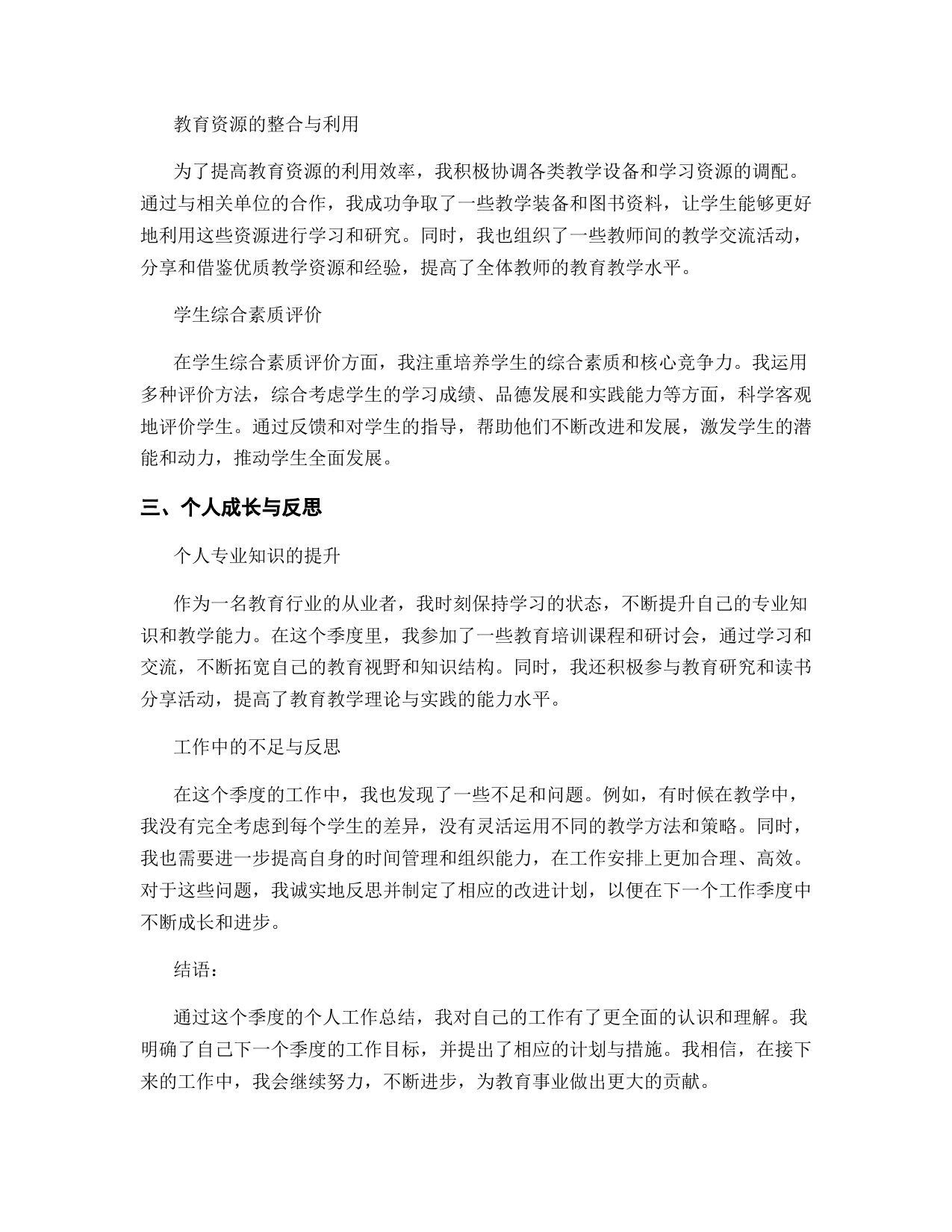 教育资源的整合与利用

为了提高教育资源的利用效率，我积极协调各类教学设备和学习资源的调配。通过与相关单位的合作，我成功争取了一些教学装备和图书资料，让学生能够更好地利用这些资源进行学习和研究。同时，我也组织了一些教师间的教学交流活动，分享和借鉴优质教学资源和经验，提高了全体教师的教育教学水平。

学生综合素质评价

在学生综合素质评价方面，我注重培养学生的综合素质和核心竞争力。我运用多种评价方法，综合考虑学生的学习成绩、品德发展和实践能力等方面，科学客观地评价学生。通过反馈和对学生的指导，帮助他们不断改进和发展，激发学生的潜能和动力，推动学生全面发展。

三、个人成长与反思

个人专业知识的提升

作为一名教育行业的从业者，我时刻保持学习的状态，不断提升自己的专业知识和教学能力。在这个季度里，我参加了一些教育培训课程和研讨会，通过学习和交流，不断拓宽自己的教育视野和知识结构。同时，我还积极参与教育研究和读书分享活动，提高了教育教学理论与实践的能力水平。

工作中的不足与反思

在这个季度的工作中，我也发现了一些不足和问题。例如，有时候在教学中，我没有完全考虑到每个学生的差异，没有灵活运用不同的教学方法和策略。同时，我也需要进一步提高自身的时间管理和组织能力，在工作安排上更加合理、高效。对于这些问题，我诚实地反思并制定了相应的改进计划，以便在下一个工作季度中不断成长和进步。

结语：

通过这个季度的个人工作总结，我对自己的工作有了更全面的认识和理解。我明确了自己下一个季度的工作目标，并提出了相应的计划与措施。我相信，在接下来的工作中，我会继续努力，不断进步，为教育事业做出更大的贡献。